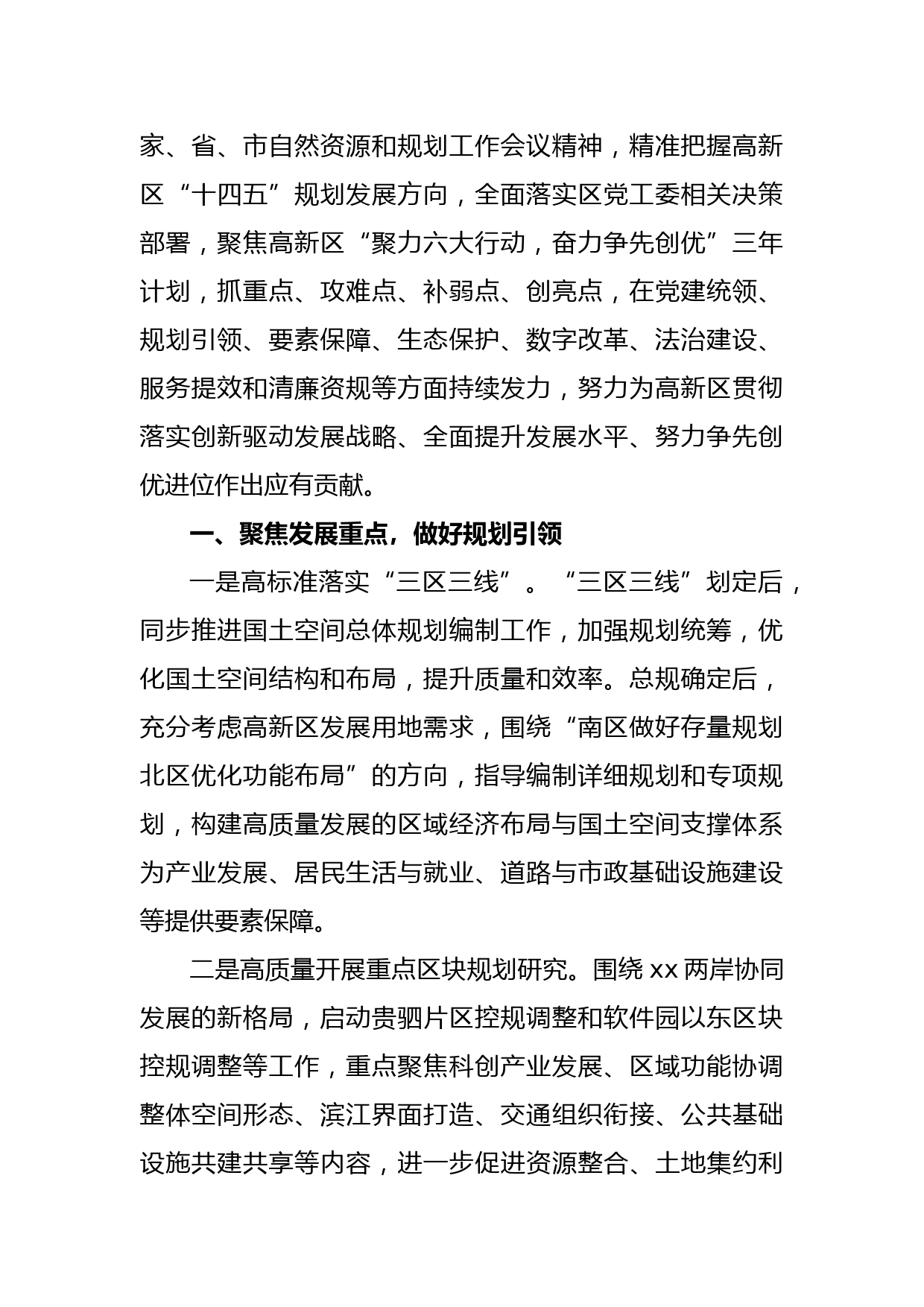 家、省、市自然资源和规划工作会议精神，精准把握高新区“十四五”规划发展方向，全面落实区党工委相关决策部署，聚焦高新区“聚力六大行动，奋力争先创优”三年计划，抓重点、攻难点、补弱点、创亮点，在党建统领、规划引领、要素保障、生态保护、数字改革、法治建设、服务提效和清廉资规等方面持续发力，努力为高新区贯彻落实创新驱动发展战略、全面提升发展水平、努力争先创优进位作出应有贡献。

一、聚焦发展重点，做好规划引领

一是高标准落实“三区三线”。“三区三线”划定后，同步推进国土空间总体规划编制工作，加强规划统筹，优化国土空间结构和布局，提升质量和效率。总规确定后，充分考虑高新区发展用地需求，围绕“南区做好存量规划北区优化功能布局”的方向，指导编制详细规划和专项规划，构建高质量发展的区域经济布局与国土空间支撑体系为产业发展、居民生活与就业、道路与市政基础设施建设等提供要素保障。

二是高质量开展重点区块规划研究。围绕 xx 两岸协同发展的新格局，启动贵驷片区控规调整和软件园以东区块控规调整等工作，重点聚焦科创产业发展、区域功能协调整体空间形态、滨江界面打造、交通组织衔接、公共基础设施共建共享等内容，进一步促进资源整合、土地集约利